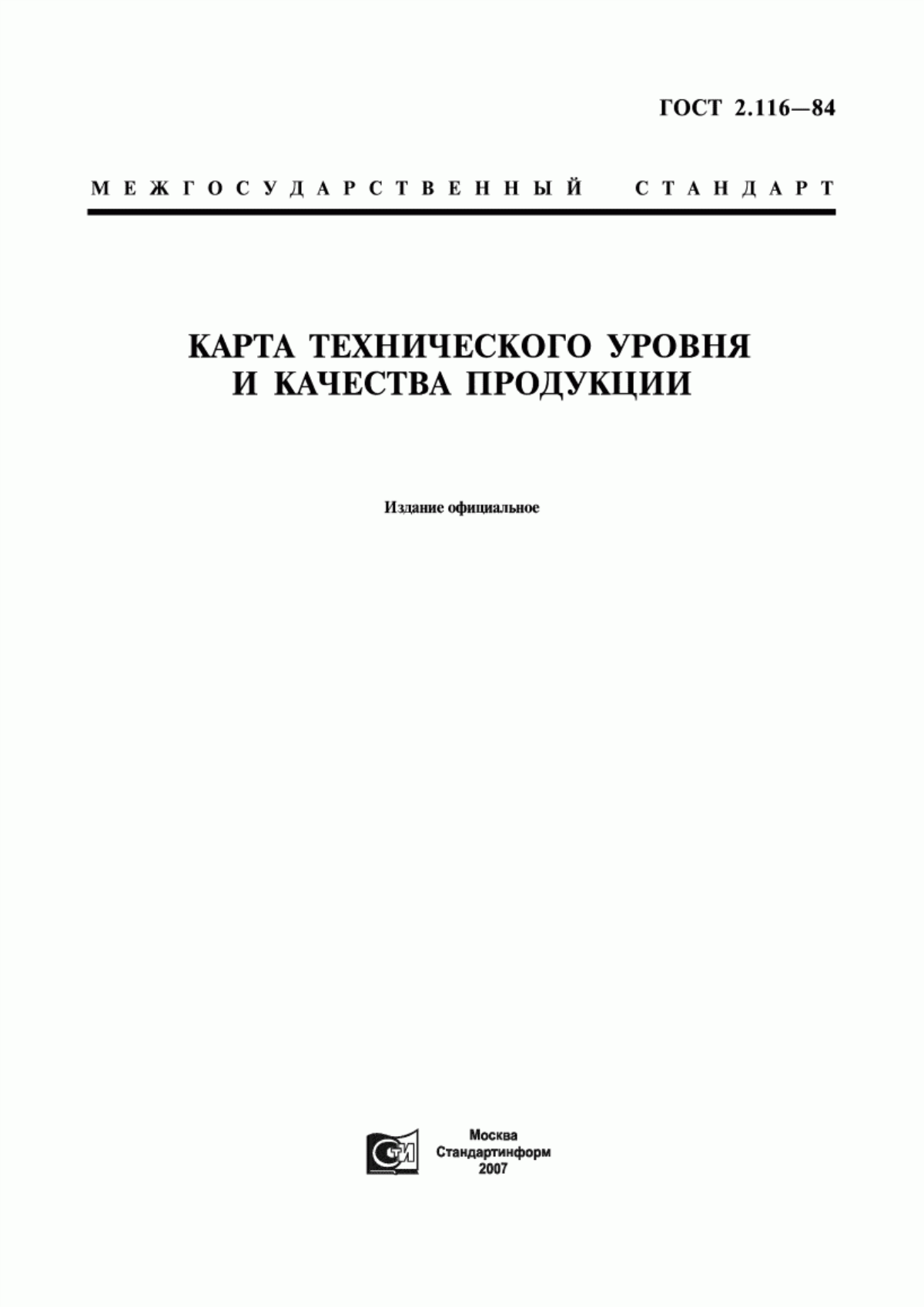 ГОСТ 2.116—84

МЕЖГОСУДАРСТВЕННЫЙ СТАНДАРТ

КАРТА ТЕХНИЧЕСКОГО УРОВНЯ И КАЧЕСТВА ПРОДУКЦИИ

Издание официальное

СТИ

Москва
Стандартинформ
2007